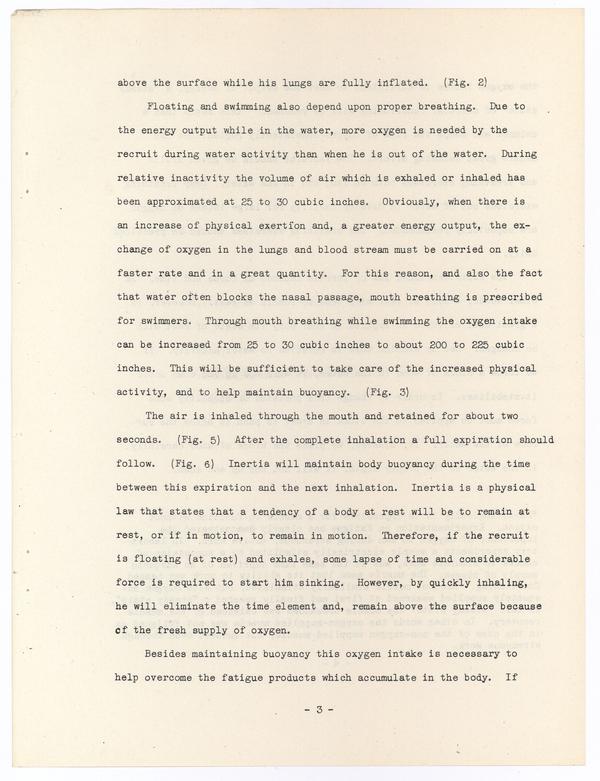 above the surface while his lungs are fully inflated. (Fig. 2)

Floating and swimming also depend upon proper breathing. Due to the energy output while in the water, more oxygen is needed by the recruit during water activity than when he is out of the water. During relative inactivity the volume of air which is exhaled or inhaled has been approximated at 25 to 30 cubic inches. Obviously, when there is an increase of physical exertfon and, a greater energy output, the exchange of oxygen in the lungs and blood stream must be carried on at a faster rate and in a great quantity. For this reason, and also the fact that water often blocks the nasal passage, mouth breathing is prescribed for swimmers. Through mouth breathing while swimming the oxygen intake can be increased from 25 to 30 cubic inches to about 200 to 225 cubic inches. This will be sufficient to take care of the increased physical activity, and to help maintain buoyancy. (Fig. 3)

The air is inhaled through the mouth and retained for about two seconds. (Fig. 5) After the complete inhalation a full expiration should follow. (Fig. 6) Inertia will maintain body buoyancy during the time between this expiration and the next inhalation. Inertia is a physical law that states that a tendency of a body at rest will be to remain at rest, or if in motion, to remain in motion. Therefore, if the recruit is floating (at rest) and exhales, some lapse of time and considerable force is required to start him sinking. However, by quickly inhaling, he will eliminate the time element and, remain above the surface because of the fresh supply of oxygen.

Besides maintaining buoyancy this oxygen intake is necessary to help overcome the fatigue products which accumulate in the body. If

- 3 -